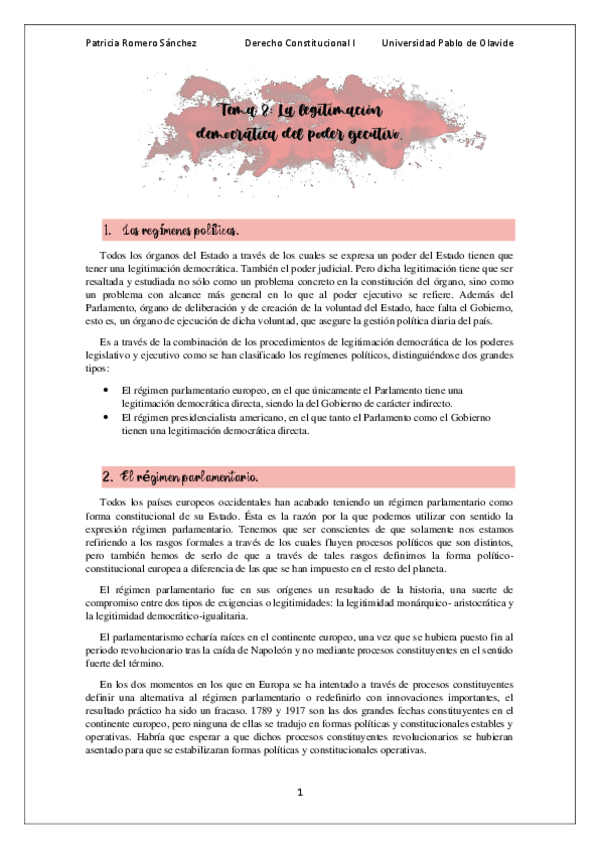 Patricia Romero Sánchez Derecho Constitucional I Universidad Pablo de Olavide

Tema 8: La legitimación democrática del poder ejecutivo.

1. Los regímenes políticos.

Todos los órganos del Estado a través de los cuales se expresa un poder del Estado tienen que tener una legitimación democrática. También el poder judicial. Pero dicha legitimación tiene que ser resaltada y estudiada no sólo como un problema concreto en la constitución del órgano, sino como un problema con alcance más general en lo que al poder ejecutivo se refiere. Además del Parlamento, órgano de deliberación y de creación de la voluntad del Estado, hace falta el Gobierno, esto es, un órgano de ejecución de dicha voluntad, que asegure la gestión política diaria del país.

Es a través de la combinación de los procedimientos de legitimación democrática de los poderes legislativo y ejecutivo como se han clasificado los regímenes políticos, distinguiéndose dos grandes tipos:

• El régimen parlamentario europeo, en el que únicamente el Parlamento tiene una legitimación democrática directa, siendo la del Gobierno de carácter indirecto.
• El régimen presidencialista americano, en el que tanto el Parlamento como el Gobierno tienen una legitimación democrática directa.

2. El régimen parlamentario.

Todos los países europeos occidentales han acabado teniendo un régimen parlamentario como forma constitucional de su Estado. Ésta es la razón por la que podemos utilizar con sentido la expresión régimen parlamentario. Tenemos que ser conscientes de que solamente nos estamos refiriendo a los rasgos formales a través de los cuales fluyen procesos políticos que son distintos, pero también hemos de serlo de que a través de tales rasgos definimos la forma político-constitucional europea a diferencia de las que se han impuesto en el resto del planeta.

El régimen parlamentario fue en sus orígenes un resultado de la historia, una suerte de compromiso entre dos tipos de exigencias o legitimidades: la legitimidad monárquico- aristocrática y la legitimidad democrático-igualitaria.

El parlamentarismo echaría raíces en el continente europeo, una vez que se hubiera puesto fin al periodo revolucionario tras la caída de Napoleón y no mediante procesos constituyentes en el sentido fuerte del término.

En los dos momentos en los que en Europa se ha intentado a través de procesos constituyentes definir una alternativa al régimen parlamentario o redefinirlo con innovaciones importantes, el resultado práctico ha sido un fracaso. 1789 y 1917 son las dos grandes fechas constituyentes en el continente europeo, pero ninguna de ellas se tradujo en formas políticas y constitucionales estables y operativas. Habría que esperar a que dichos procesos constituyentes revolucionarios se hubieran asentado para que se estabilizaran formas políticas y constitucionales operativas.

1